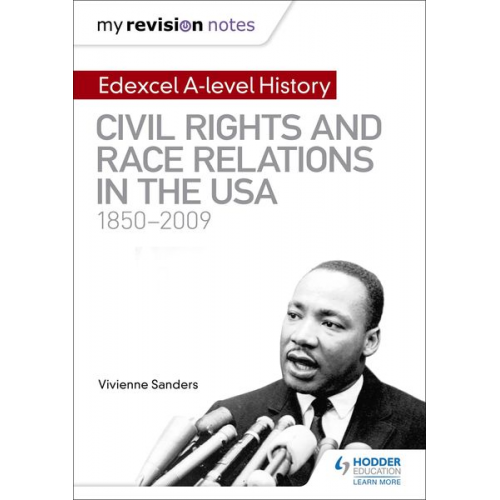 my revision notes

Edexcel A-level History

CIVIL RIGHTS AND RACE RELATIONS IN THE USA

1850–2009

Vivienne Sanders

HODDER EDUCATION

LEARN MORE